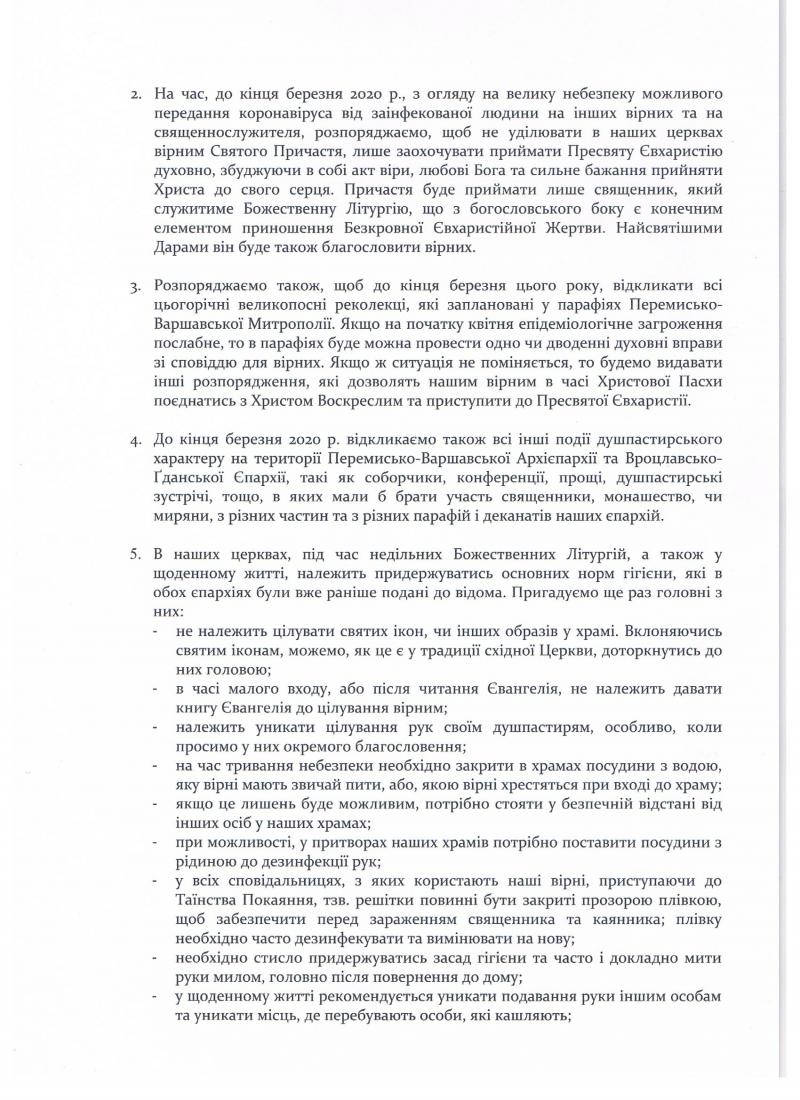 2. На час, до кінця березня 2020 р., з огляду на велику небезпеку можливого передання коронавіруса від заінфекованої людини на інших вірних та на священнослужителя, розпоряджаємо, щоб не уділювати в наших церквах вірним Святого Причастя, лише заохочувати приймати Пресвяту Євхаристію духовно, збуджуючи в собі акт віри, любові Бога та сильне бажання прийняти Христа до свого серця. Причастя буде приймати лише священник, який служитиме Божественну Літургію, що з богословського боку є конечним елементом приношення Безкровної Євхаристійної Жертви. Найсвятішими Дарами він буде також благословити вірних.

3. Розпоряджаємо також, щоб до кінця березня цього року, відкликати всі цьогорічні великопосні реколекці, які заплановані у парафіях Перемисько-Варшавської Митрополії. Якщо на початку квітня епідеміологічне загроження послабне, то в парафіях буде можна провести одно чи дводенні духовні вправи зі сповіддю для вірних. Якщо ж ситуація не поміняється, то будемо видавати інші розпорядження, які дозволять нашим вірним в часі Христової Пасхи поєднатись з Христом Воскреслим та приступити до Пресвятої Євхаристії.

4. До кінця березня 2020 р. відкликаємо також всі інші події душпастирського характеру на території Перемисько-Варшавської Архієпархії та Вроцлавсько-Ґданської Єпархії, такі як соборчики, конференції, прощі, душпастирські зустрічі, тощо, в яких мали б брати участь священники, монашество, чи миряни, з різних частин та з різних парафій і деканатів наших єпархій.

5. В наших церквах, під час недільних Божественних Літургій, а також у щоденному житті, належить придержуватись основних норм гігієни, які в обох єпархіях були вже раніше подані до відома. Пригадуємо ще раз головні з них:
- не належить цілувати святих ікон, чи інших образів у храмі. Вклоняючись святим іконам, можемо, як це є у традиції східної Церкви, доторкнутись до них головою;
- в часі малого входу, або після читання Євангелія, не належить давати книгу Євангелія до цілування вірним;
- належить уникати цілування рук своїм душпастирям, особливо, коли просимо у них окремого благословення;
- на час тривання небезпеки необхідно закрити в храмах посудини з водою, яку вірні мають звичай пити, або, якою вірні хрестяться при вході до храму;
- якщо це лишень буде можливим, потрібно стояти у безпечній відстані від інших осіб у наших храмах;
- при можливості, у притворах наших храмів потрібно поставити посудини з рідиною до дезинфекції рук;
- у всіх сповідальницях, з яких користають наші вірні, приступаючи до Таїнства Покаяння, тзв. решітки повинні бути закриті прозорою плівкою, щоб забезпечити перед зараженням священника та каянника; плівку необхідно часто дезинфекувати та вимінювати на нову;
- необхідно стисло придержуватись засад гігієни та часто і докладно мити руки милом, головно після повернення до дому;
- у щоденному житті рекомендується уникати подавання руки іншим особам та уникати місць, де перебувають особи, які кашляють;